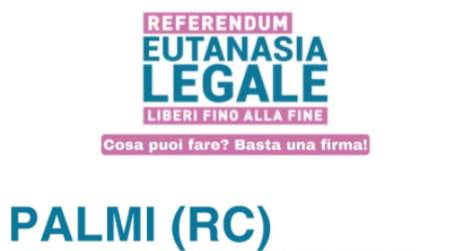 REFERENDUM
EUTANASIA
LEGALE
LIBERI FINO ALLA FINE

Cosa puoi fare? Basta una firma!

PALMI (RC)